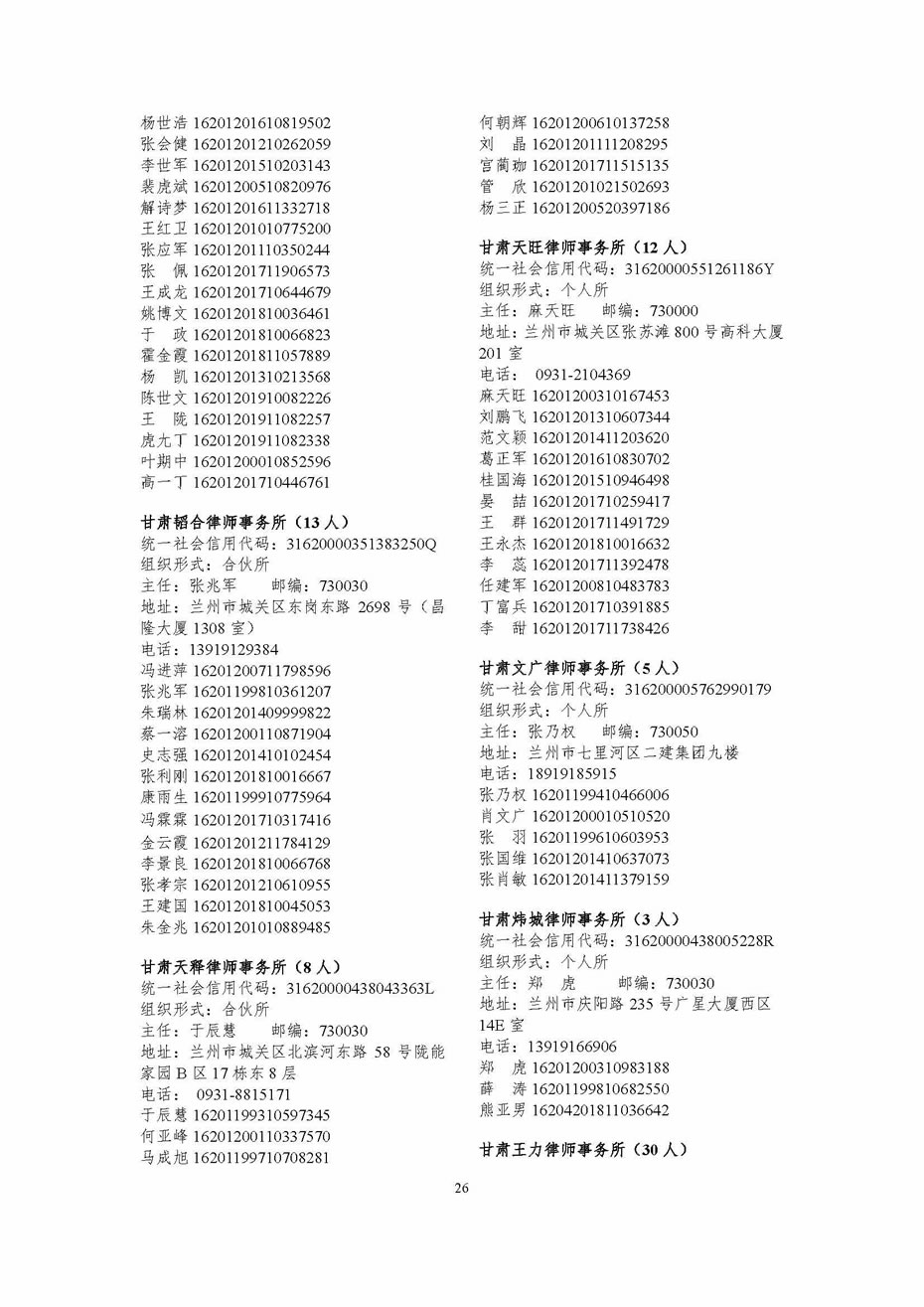 杨世浩 16201201610819502
张会健 16201201210262059
李世军 16201201510203143
裴虎斌 16201200510820976
解诗梦 16201201611332718
王红卫 16201201010775200
张应军 16201201110350244
张　佩 16201201711906573
王成龙 16201201710644679
姚博文 16201201810036461
于　政 16201201810066823
霍金霞 16201201811057889
杨　凯 16201201310213568
陈世文 16201201910082226
王　陇 16201201911082257
虎九丁 16201201911082338
叶期中 16201200010852596
高一丁 16201201710446761

甘肃韬合律师事务所（13 人）
统一社会信用代码：31620000351383250Q
组织形式：合伙所
主任：张兆军　　邮编：730030
地址：兰州市城关区东岗东路 2698 号（昌隆大厦 1308 室）
电话：13919129384
冯进萍 16201200711798596
张兆军 16201199810361207
朱瑞林 16201201409999822
蔡一溶 16201200110871904
史志强 16201201410102454
张利刚 16201201810016667
康雨生 16201199910775964
冯霖霖 16201201710317416
金云霞 16201201211784129
李景良 16201201810066768
张孝宗 16201201210610955
王建国 16201201810045053
朱金兆 16201201010889485

甘肃天释律师事务所（8 人）
统一社会信用代码：31620000438043363L
组织形式：合伙所
主任：于辰慧　　邮编：730030
地址：兰州市城关区北滨河东路 58 号陇能家园 B 区 17 栋东 8 层
电话：　0931-8815171
于辰慧 16201199310597345
何亚峰 16201200110337570
马成旭 16201199710708281

何朝辉 16201200610137258
刘　晶 16201201111208295
宫蔺珈 16201201711515135
管　欣 16201201021502693
杨三正 16201200520397186

甘肃天旺律师事务所（12 人）
统一社会信用代码：31620000551261186Y
组织形式：个人所
主任：麻天旺　　邮编：730000
地址：兰州市城关区张苏滩 800 号高科大厦 201 室
电话：　0931-2104369
麻天旺 16201200310167453
刘鹏飞 16201201310607344
范文颖 16201201411203620
葛正军 16201201610830702
桂国海 16201201510946498
晏　喆 16201201710259417
王　群 16201201711491729
王永杰 16201201810016632
李　蕊 16201201711392478
任建军 16201200810483783
丁富兵 16201201710391885
李　甜 16201201711738426

甘肃文广律师事务所（5 人）
统一社会信用代码：316200005762990179
组织形式：个人所
主任：张乃权　　邮编：730050
地址：兰州市七里河区二建集团九楼
电话：18919185915
张乃权 16201199410466006
肖文广 16201200010510520
张　羽 16201199610603953
张国维 16201201410637073
张肖敏 16201201411379159

甘肃炜城律师事务所（3 人）
统一社会信用代码：31620000438005228R
组织形式：个人所
主任：郑　虎　　邮编：730030
地址：兰州市庆阳路 235 号广星大厦西区 14E 室
电话：13919166906
郑　虎 16201200310983188
薛　涛 16201199810682550
熊亚男 16204201811036642

甘肃王力律师事务所（30 人）

26